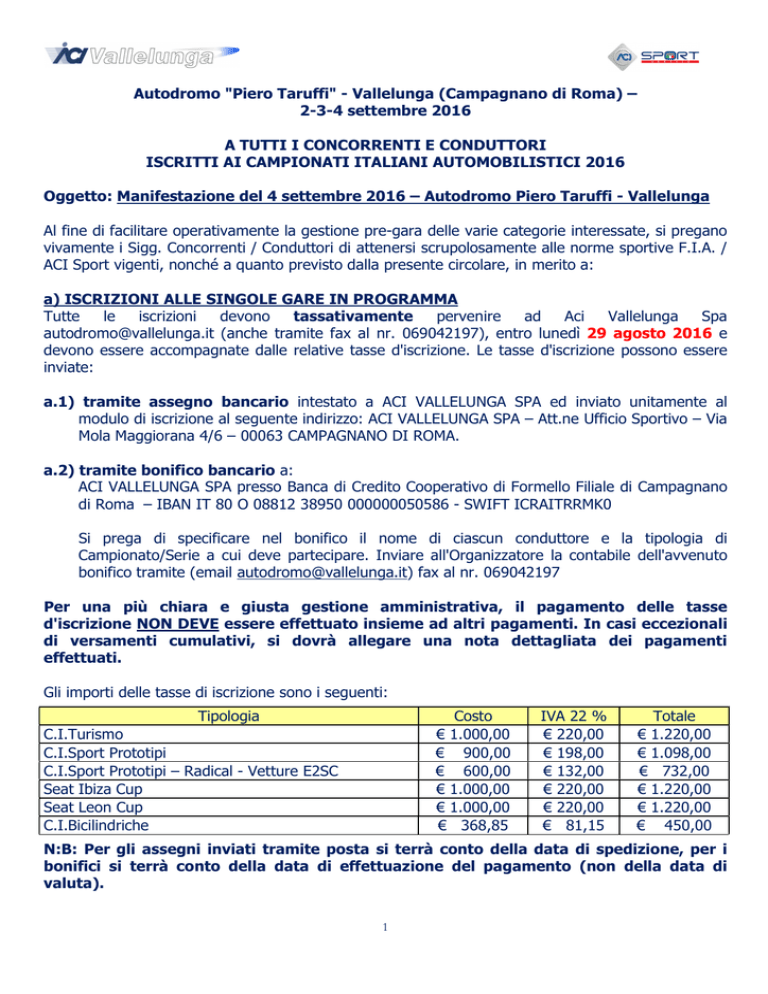 ACI Vallelunga

ACI SPORT

Autodromo "Piero Taruffi" - Vallelunga (Campagnano di Roma) – 2-3-4 settembre 2016

A TUTTI I CONCORRENTI E CONDUTTORI
ISCRITTI AI CAMPIONATI ITALIANI AUTOMOBILISTICI 2016

Oggetto: Manifestazione del 4 settembre 2016 – Autodromo Piero Taruffi - Vallelunga

Al fine di facilitare operativamente la gestione pre-gara delle varie categorie interessate, si pregano vivamente i Sigg. Concorrenti / Conduttori di attenersi scrupolosamente alle norme sportive F.I.A. / ACI Sport vigenti, nonché a quanto previsto dalla presente circolare, in merito a:

a) ISCRIZIONI ALLE SINGOLE GARE IN PROGRAMMA
Tutte le iscrizioni devono tassativamente pervenire ad Aci Vallelunga Spa autodromo@vallelunga.it (anche tramite fax al nr. 069042197), entro lunedì 29 agosto 2016 e devono essere accompagnate dalle relative tasse d'iscrizione. Le tasse d'iscrizione possono essere inviate:

a.1) tramite assegno bancario intestato a ACI VALLELUNGA SPA ed inviato unitamente al modulo di iscrizione al seguente indirizzo: ACI VALLELUNGA SPA – Att.ne Ufficio Sportivo – Via Mola Maggiorana 4/6 – 00063 CAMPAGNANO DI ROMA.

a.2) tramite bonifico bancario a:
ACI VALLELUNGA SPA presso Banca di Credito Cooperativo di Formello Filiale di Campagnano di Roma – IBAN IT 80 O 08812 38950 000000050586 - SWIFT ICRAITRRMK0

Si prega di specificare nel bonifico il nome di ciascun conduttore e la tipologia di Campionato/Serie a cui deve partecipare. Inviare all'Organizzatore la contabile dell'avvenuto bonifico tramite (email autodromo@vallelunga.it) fax al nr. 069042197

Per una più chiara e giusta gestione amministrativa, il pagamento delle tasse d'iscrizione NON DEVE essere effettuato insieme ad altri pagamenti. In casi eccezionali di versamenti cumulativi, si dovrà allegare una nota dettagliata dei pagamenti effettuati.

Gli importi delle tasse di iscrizione sono i seguenti:

| Tipologia | Costo | IVA 22 % | Totale |
|---|---|---|---|
| C.I.Turismo | € 1.000,00 | € 220,00 | € 1.220,00 |
| C.I.Sport Prototipi | € 900,00 | € 198,00 | € 1.098,00 |
| C.I.Sport Prototipi – Radical - Vetture E2SC | € 600,00 | € 132,00 | € 732,00 |
| Seat Ibiza Cup | € 1.000,00 | € 220,00 | € 1.220,00 |
| Seat Leon Cup | € 1.000,00 | € 220,00 | € 1.220,00 |
| C.I.Bicilindriche | € 368,85 | € 81,15 | € 450,00 |

N:B: Per gli assegni inviati tramite posta si terrà conto della data di spedizione, per i bonifici si terrà conto della data di effettuazione del pagamento (non della data di valuta).

1